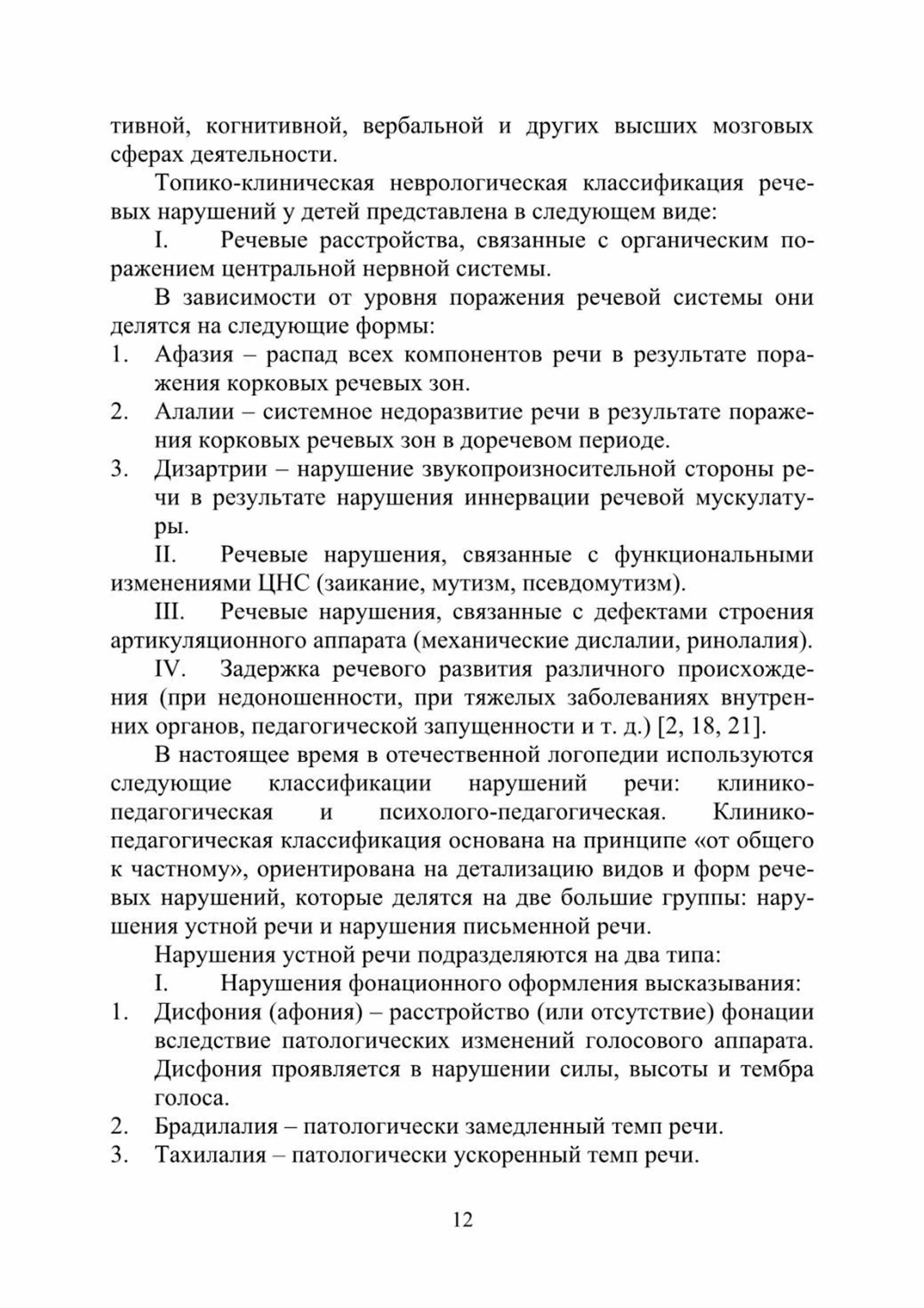 тивной, когнитивной, вербальной и других высших мозговых сферах деятельности.

Топико-клиническая неврологическая классификация речевых нарушений у детей представлена в следующем виде:

I. Речевые расстройства, связанные с органическим поражением центральной нервной системы.

В зависимости от уровня поражения речевой системы они делятся на следующие формы:

1. Афазия – распад всех компонентов речи в результате поражения корковых речевых зон.
2. Алалии – системное недоразвитие речи в результате поражения корковых речевых зон в доречевом периоде.
3. Дизартрии – нарушение звукопроизносительной стороны речи в результате нарушения иннервации речевой мускулатуры.

II. Речевые нарушения, связанные с функциональными изменениями ЦНС (заикание, мутизм, псевдомутизм).

III. Речевые нарушения, связанные с дефектами строения артикуляционного аппарата (механические дислалии, ринолалия).

IV. Задержка речевого развития различного происхождения (при недоношенности, при тяжелых заболеваниях внутренних органов, педагогической запущенности и т. д.) [2, 18, 21].

В настоящее время в отечественной логопедии используются следующие классификации нарушений речи: клинико-педагогическая и психолого-педагогическая. Клинико-педагогическая классификация основана на принципе «от общего к частному», ориентирована на детализацию видов и форм речевых нарушений, которые делятся на две большие группы: нарушения устной речи и нарушения письменной речи.

Нарушения устной речи подразделяются на два типа:

I. Нарушения фонационного оформления высказывания:

1. Дисфония (афония) – расстройство (или отсутствие) фонации вследствие патологических изменений голосового аппарата. Дисфония проявляется в нарушении силы, высоты и тембра голоса.
2. Брадилалия – патологически замедленный темп речи.
3. Тахилалия – патологически ускоренный темп речи.

12